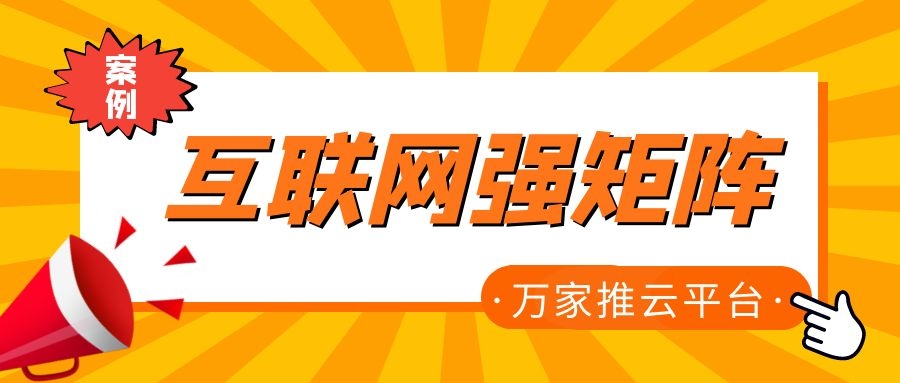 案例

互联网强矩阵

·万家推云平台·